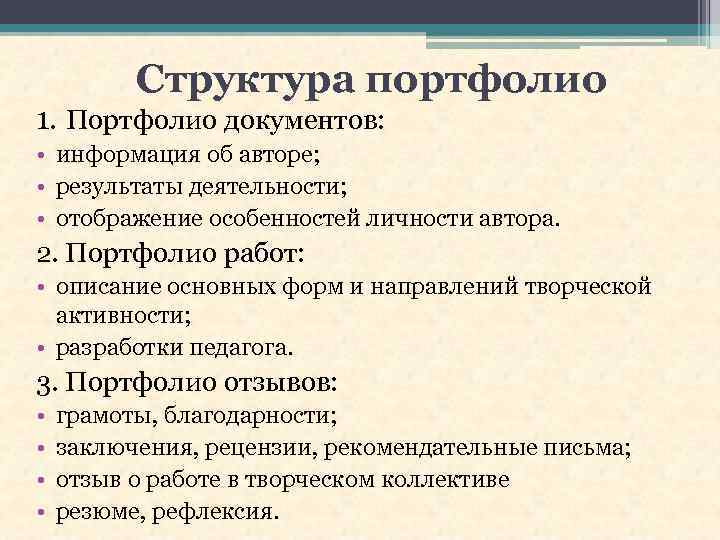 Структура портфолио

1. Портфолио документов:

• информация об авторе;
• результаты деятельности;
• отображение особенностей личности автора.

2. Портфолио работ:

• описание основных форм и направлений творческой активности;
• разработки педагога.

3. Портфолио отзывов:

• грамоты, благодарности;
• заключения, рецензии, рекомендательные письма;
• отзыв о работе в творческом коллективе
• резюме, рефлексия.